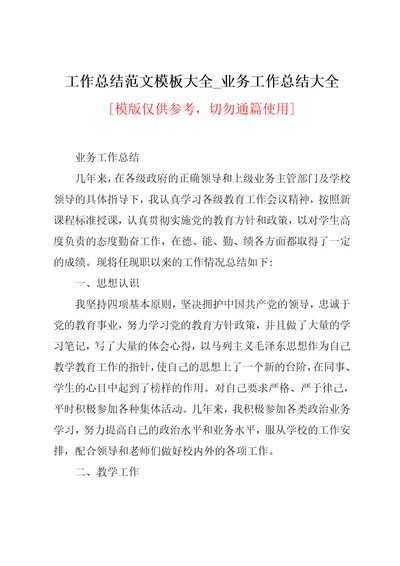 工作总结范文模板大全_业务工作总结大全

[模版仅供参考，切勿通篇使用]

业务工作总结

几年来，在各级政府的正确领导和上级业务主管部门及学校领导的具体指导下，我认真学习各级教育工作会议精神，按照新课程标准授课，认真贯彻实施党的教育方针和政策，以对学生高度负责的态度勤奋工作，在德、能、勤、绩各方面都取得了一定的成绩。现将任现职以来的工作情况总结如下：

一、思想认识

我坚持四项基本原则，坚决拥护中国共产党的领导，忠诚于党的教育事业，努力学习党的教育方针政策，并且做了大量的学习笔记，写了大量的体会心得，以马列主义毛泽东思想作为自己教学教育工作的指针，使自己的思想上了一个新的台阶，在同事、学生的心目中起到了榜样的作用。对自己要求严格、严于律己，平时积极参加各种集体活动。几年来，我积极参加各类政治业务学习，努力提高自己的政治水平和业务水平，服从学校的工作安排，配合领导和老师们做好校内外的各项工作。

二、教学工作